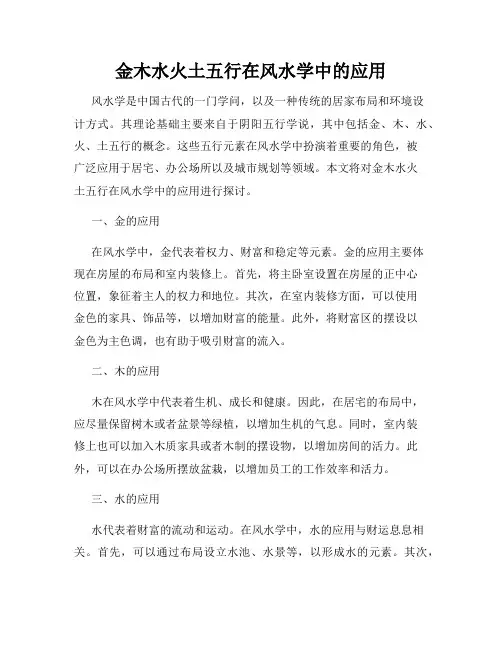 金木水火土五行在风水学中的应用

风水学是中国古代的一门学问，以及一种传统的居家布局和环境设计方式。其理论基础主要来自于阴阳五行学说，其中包括金、木、水、火、土五行的概念。这些五行元素在风水学中扮演着重要的角色，被广泛应用于居宅、办公场所以及城市规划等领域。本文将对金木水火土五行在风水学中的应用进行探讨。

一、金的应用

在风水学中，金代表着权力、财富和稳定等元素。金的应用主要体现在房屋的布局和室内装修上。首先，将主卧室设置在房屋的正中心位置，象征着主人的权力和地位。其次，在室内装修方面，可以使用金色的家具、饰品等，以增加财富的能量。此外，将财富区的摆设以金色为主色调，也有助于吸引财富的流入。

二、木的应用

木在风水学中代表着生机、成长和健康。因此，在居宅的布局中，应尽量保留树木或者盆景等绿植，以增加生机的气息。同时，室内装修上也可以加入木质家具或者木制的摆设物，以增加房间的活力。此外，可以在办公场所摆放盆栽，以增加员工的工作效率和活力。

三、水的应用

水代表着财富的流动和运动。在风水学中，水的应用与财运息息相关。首先，可以通过布局设立水池、水景等，以形成水的元素。其次，